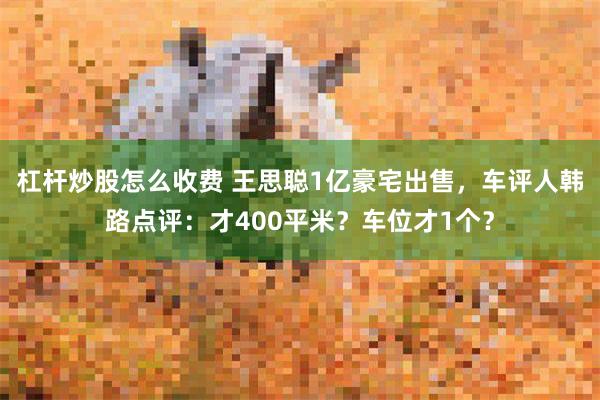 杠杆炒股怎么收费 王思聪1亿豪宅出售，车评人韩路点评：才400平米？车位才1个？